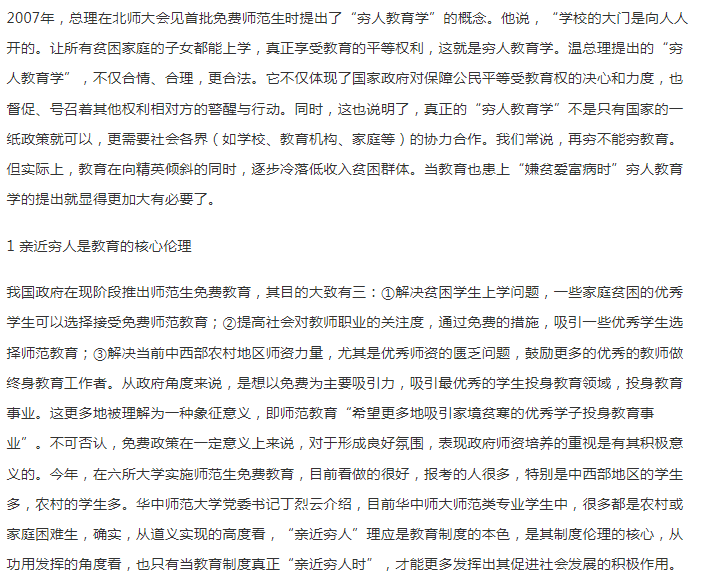 2007年，总理在北师大会见首批免费师范生时提出了“穷人教育学”的概念。他说，“学校的大门是向人人开的。让所有贫困家庭的子女都能上学，真正享受教育的平等权利，这就是穷人教育学。温总理提出的“穷人教育学”，不仅合情、合理，更合法。它不仅体现了国家政府对保障公民平等受教育权的决心和力度，也督促、号召着其他权利相对方的警醒与行动。同时，这也说明了，真正的“穷人教育学”不是只有国家的一纸政策就可以，更需要社会各界（如学校、教育机构、家庭等）的协力合作。我们常说，再穷不能穷教育。但实际上，教育在向精英倾斜的同时，逐步冷落低收入贫困群体。当教育也患上“嫌贫爱富病时”穷人教育学的提出就显得更加大有必要了。

1 亲近穷人是教育的核心伦理

我国政府在现阶段推出师范生免费教育，其目的大致有三：①解决贫困学生上学问题，一些家庭贫困的优秀学生可以选择接受免费师范教育；②提高社会对教师职业的关注度，通过免费的措施，吸引一些优秀学生选择师范教育；③解决当前中西部农村地区师资力量，尤其是优秀师资的匮乏问题，鼓励更多的优秀的教师做终身教育工作者。从政府角度来说，是想以免费为主要吸引力，吸引最优秀的学生投身教育领域，投身教育事业。这更多地被理解为一种象征意义，即师范教育“希望更多地吸引家境贫寒的优秀学子投身教育事业”。不可否认，免费政策在一定意义上来说，对于形成良好氛围，表现政府师资培养的重视是有其积极意义的。今年，在六所大学实施师范生免费教育，目前看做的很好，报考的人很多，特别是中西部地区的学生多，农村的学生多。华中师范大学党委书记丁烈云介绍，目前华中师大师范类专业学生中，很多都是农村或家庭困难生，确实，从道义实现的高度看，“亲近穷人”理应是教育制度的本色，是其制度伦理的核心，从功用发挥的角度看，也只有当教育制度真正“亲近穷人时”，才能更多发挥出其促进社会发展的积极作用。